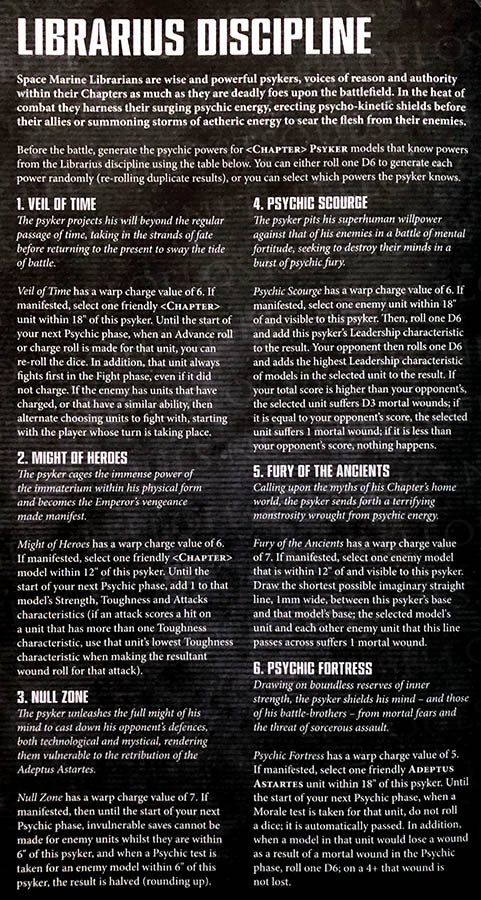 LIBRARIUS DISCIPLINE

Space Marine Librarians are wise and powerful psykers, voices of reason and authority within their Chapters as much as they are deadly foes upon the battlefield. In the heat of combat they harness their surging psychic energy, erecting psycho-kinetic shields before their allies or summoning storms of aetheric energy to sear the flesh from their enemies.

Before the battle, generate the psychic powers for <CHAPTER> PSYKER models that know powers from the Librarius discipline using the table below. You can either roll one D6 to generate each power randomly (re-rolling duplicate results), or you can select which powers the psyker knows.

1. VEIL OF TIME
The psyker projects his will beyond the regular passage of time, taking in the strands of fate before returning to the present to sway the tide of battle.

Veil of Time has a warp charge value of 6. If manifested, select one friendly <CHAPTER> unit within 18" of this psyker. Until the start of your next Psychic phase, when an Advance roll or charge roll is made for that unit, you can re-roll the dice. In addition, that unit always fights first in the Fight phase, even if it did not charge. If the enemy has units that have charged, or that have a similar ability, then alternate choosing units to fight with, starting with the player whose turn is taking place.

2. MIGHT OF HEROES
The psyker cages the immense power of the immaterium within his physical form and becomes the Emperor's vengeance made manifest.

Might of Heroes has a warp charge value of 6. If manifested, select one friendly <CHAPTER> model within 12" of this psyker. Until the start of your next Psychic phase, add 1 to that model's Strength, Toughness and Attacks characteristics (if an attack scores a hit on a unit that has more than one Toughness characteristic, use that unit's lowest Toughness characteristic when making the resultant wound roll for that attack).

3. NULL ZONE
The psyker unleashes the full might of his mind to cast down his opponent's defences, both technological and mystical, rendering them vulnerable to the retribution of the Adeptus Astartes.

Null Zone has a warp charge value of 7. If manifested, then until the start of your next Psychic phase, invulnerable saves cannot be made for enemy units whilst they are within 6" of this psyker, and when a Psychic test is taken for an enemy model within 6" of this psyker, the result is halved (rounding up).

4. PSYCHIC SCOURGE
The psyker pits his superhuman willpower against that of his enemies in a battle of mental fortitude, seeking to destroy their minds in a burst of psychic fury.

Psychic Scourge has a warp charge value of 6. If manifested, select one enemy unit within 18" of and visible to this psyker. Then, roll one D6 and add this psyker's Leadership characteristic to the result. Your opponent then rolls one D6 and adds the highest Leadership characteristic of models in the selected unit to the result. If your total score is higher than your opponent's, the selected unit suffers D3 mortal wounds; if it is equal to your opponent's score, the selected unit suffers 1 mortal wound; if it is less than your opponent's score, nothing happens.

5. FURY OF THE ANCIENTS
Calling upon the myths of his Chapter's home world, the psyker sends forth a terrifying monstrosity wrought from psychic energy.

Fury of the Ancients has a warp charge value of 7. If manifested, select one enemy model that is within 12" of and visible to this psyker. Draw the shortest possible imaginary straight line, 1mm wide, between this psyker's base and that model's base; the selected model's unit and each other enemy unit that this line passes across suffers 1 mortal wound.

6. PSYCHIC FORTRESS
Drawing on boundless reserves of inner strength, the psyker shields his mind – and those of his battle-brothers – from mortal fears and the threat of sorcerous assault.

Psychic Fortress has a warp charge value of 5. If manifested, select one friendly ADEPTUS ASTARTES unit within 18" of this psyker. Until the start of your next Psychic phase, when a Morale test is taken for that unit, do not roll a dice; it is automatically passed. In addition, when a model in that unit would lose a wound as a result of a mortal wound in the Psychic phase, roll one D6; on a 4+ that wound is not lost.